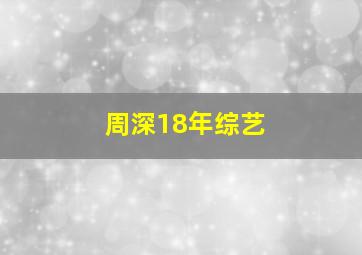 周深18年综艺